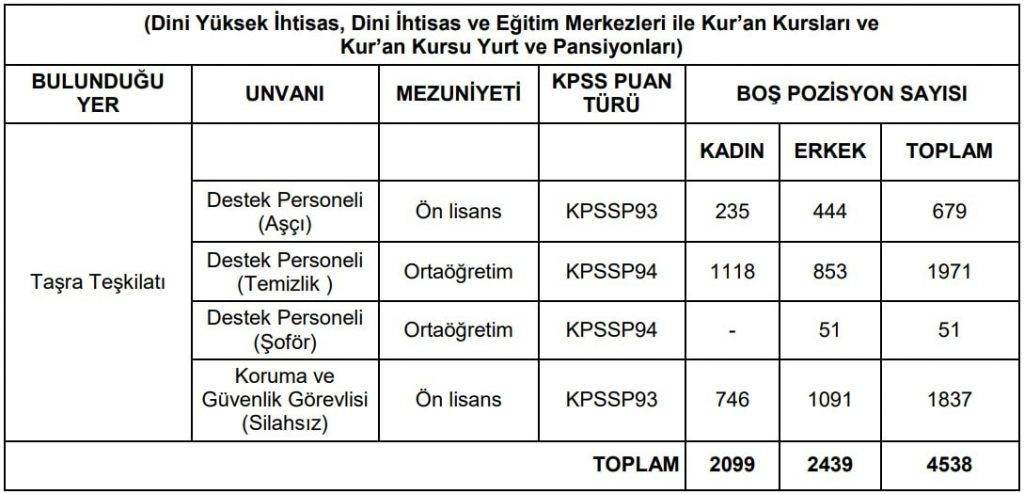 (Dini Yüksek İhtisas, Dini İhtisas ve Eğitim Merkezleri ile Kur'an Kursları ve Kur'an Kursu Yurt ve Pansiyonları)

| BULUNDUĞU YER | UNVANI | MEZUNİYETİ | KPSS PUAN TÜRÜ | BOŞ POZİSYON SAYISI | | |
|---|---|---|---|---|---|---|
| | | | | KADIN | ERKEK | TOPLAM |
| Taşra Teşkilatı | Destek Personeli (Aşçı) | Ön lisans | KPSSP93 | 235 | 444 | 679 |
| | Destek Personeli (Temizlik ) | Ortaöğretim | KPSSP94 | 1118 | 853 | 1971 |
| | Destek Personeli (Şoför) | Ortaöğretim | KPSSP94 | - | 51 | 51 |
| | Koruma ve Güvenlik Görevlisi (Silahsız) | Ön lisans | KPSSP93 | 746 | 1091 | 1837 |
| | | | TOPLAM | 2099 | 2439 | 4538 |